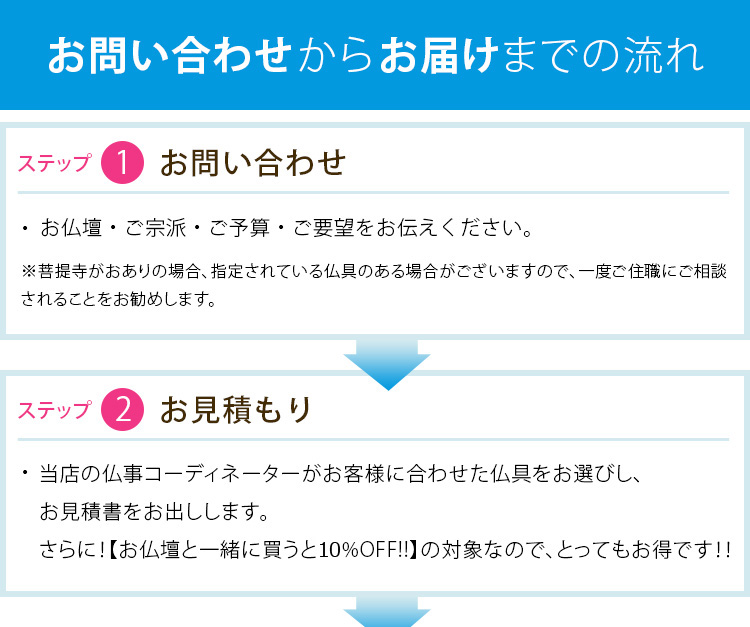 お問い合わせからお届けまでの流れ

ステップ 1 お問い合わせ

・ お仏壇・ご宗派・ご予算・ご要望をお伝えください。

※菩提寺がおありの場合、指定されている仏具のある場合がございますので、一度ご住職にご相談されることをお勧めします。

ステップ 2 お見積もり

・ 当店の仏事コーディネーターがお客様に合わせた仏具をお選びし、お見積書をお出しします。
さらに！【お仏壇と一緒に買うと10%OFF!!】の対象なので、とってもお得です！！